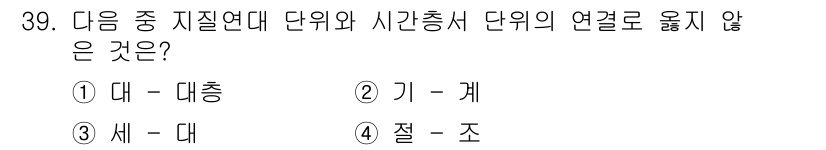 39. 다음 중 지질연대 단위와 시간층서 단위의 연결로 옳지 않은 것은?

① 대 - 대층
② 기 - 계
③ 세 - 대
④ 절 - 조